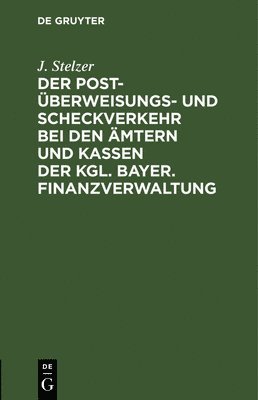 DE GRUYTER

J. Stelzer

DER POST-ÜBERWEISUNGS- UND SCHECKVERKEHR BEI DEN ÄMTERN UND KASSEN DER KGL. BAYER. FINANZVERWALTUNG

DE
G